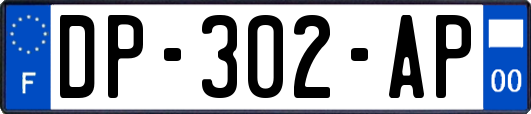 F
DP-302-AP
00